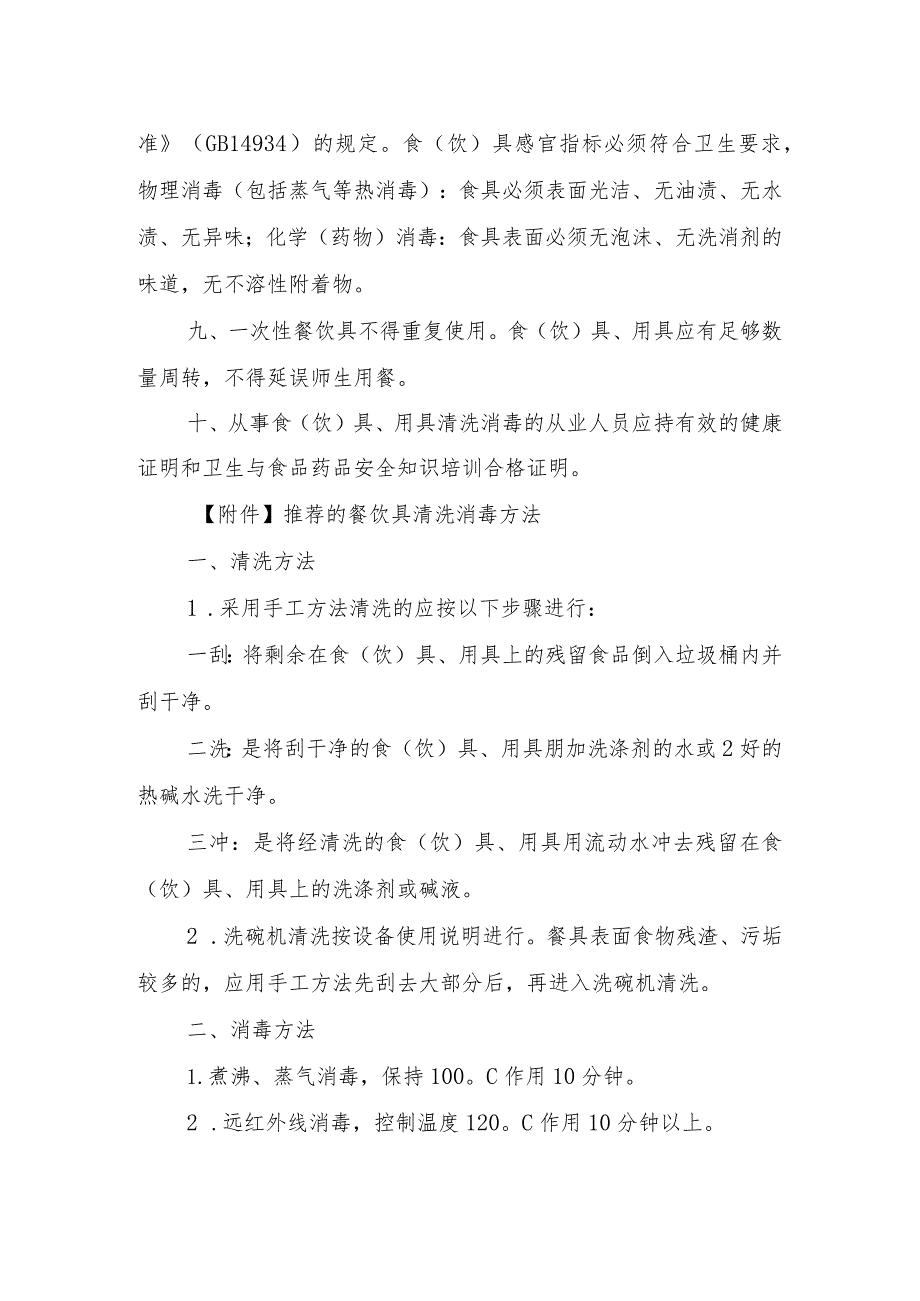 准》（GB14934）的规定。食（饮）具感官指标必须符合卫生要求，物理消毒（包括蒸气等热消毒）：食具必须表面光洁、无油渍、无水渍、无异味；化学（药物）消毒：食具表面必须无泡沫、无洗消剂的味道，无不溶性附着物。

九、一次性餐饮具不得重复使用。食（饮）具、用具应有足够数量周转，不得延误师生用餐。

十、从事食（饮）具、用具清洗消毒的从业人员应持有效的健康证明和卫生与食品药品安全知识培训合格证明。

【附件】推荐的餐饮具清洗消毒方法

一、清洗方法

1．采用手工方法清洗的应按以下步骤进行：

一刮：将剩余在食（饮）具、用具上的残留食品倒入垃圾桶内并刮干净。

二洗：是将刮干净的食（饮）具、用具朋加洗涤剂的水或2好的热碱水洗干净。

三冲：是将经清洗的食（饮）具、用具用流动水冲去残留在食（饮）具、用具上的洗涤剂或碱液。

2．洗碗机清洗按设备使用说明进行。餐具表面食物残渣、污垢较多的，应用手工方法先刮去大部分后，再进入洗碗机清洗。

二、消毒方法

1.煮沸、蒸气消毒，保持100。C作用10分钟。

2．远红外线消毒，控制温度120。C作用10分钟以上。